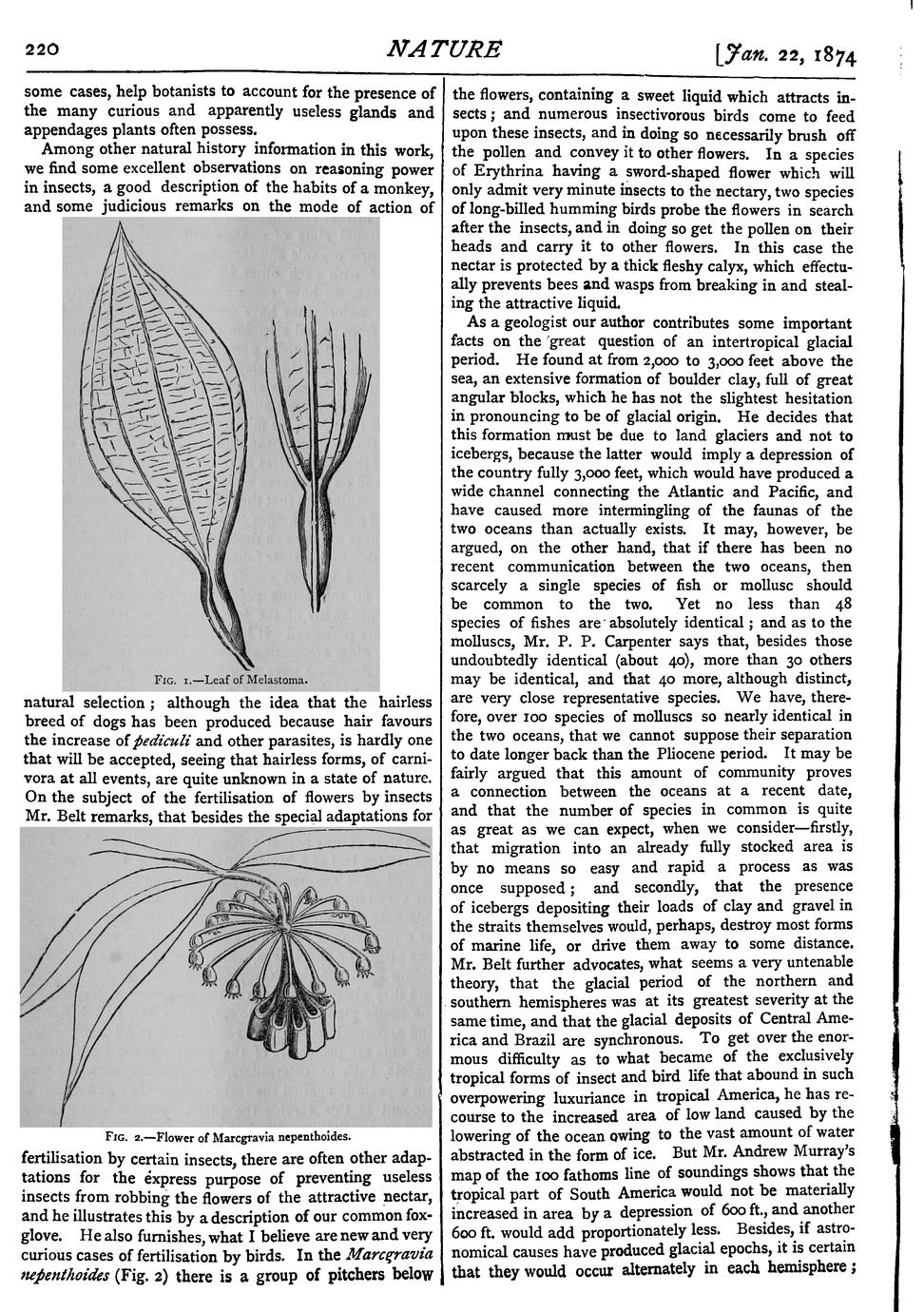 220

NATURE

[Jan. 22, 1874

some cases, help botanists to account for the presence of the many curious and apparently useless glands and appendages plants often possess.

Among other natural history information in this work, we find some excellent observations on reasoning power in insects, a good description of the habits of a monkey, and some judicious remarks on the mode of action of

FIG. 1.—Leaf of Melastoma.

natural selection; although the idea that the hairless breed of dogs has been produced because hair favours the increase of pediculi and other parasites, is hardly one that will be accepted, seeing that hairless forms, of carnivora at all events, are quite unknown in a state of nature. On the subject of the fertilisation of flowers by insects Mr. Belt remarks, that besides the special adaptations for

FIG. 2.—Flower of Marcgravia nepenthoides.

fertilisation by certain insects, there are often other adaptations for the express purpose of preventing useless insects from robbing the flowers of the attractive nectar, and he illustrates this by a description of our common foxglove. He also furnishes, what I believe are new and very curious cases of fertilisation by birds. In the Marcgravia nepenthoides (Fig. 2) there is a group of pitchers below the flowers, containing a sweet liquid which attracts insects; and numerous insectivorous birds come to feed upon these insects, and in doing so necessarily brush off the pollen and convey it to other flowers. In a species of Erythrina having a sword-shaped flower which will only admit very minute insects to the nectary, two species of long-billed humming birds probe the flowers in search after the insects, and in doing so get the pollen on their heads and carry it to other flowers. In this case the nectar is protected by a thick fleshy calyx, which effectually prevents bees and wasps from breaking in and stealing the attractive liquid.

As a geologist our author contributes some important facts on the great question of an intertropical glacial period. He found at from 2,000 to 3,000 feet above the sea, an extensive formation of boulder clay, full of great angular blocks, which he has not the slightest hesitation in pronouncing to be of glacial origin. He decides that this formation must be due to land glaciers and not to icebergs, because the latter would imply a depression of the country fully 3,000 feet, which would have produced a wide channel connecting the Atlantic and Pacific, and have caused more intermingling of the faunas of the two oceans than actually exists. It may, however, be argued, on the other hand, that if there has been no recent communication between the two oceans, then scarcely a single species of fish or mollusc should be common to the two. Yet no less than 48 species of fishes are absolutely identical; and as to the molluscs, Mr. P. P. Carpenter says that, besides those undoubtedly identical (about 40), more than 30 others may be identical, and that 40 more, although distinct, are very close representative species. We have, therefore, over 100 species of molluscs so nearly identical in the two oceans, that we cannot suppose their separation to date longer back than the Pliocene period. It may be fairly argued that this amount of community proves a connection between the oceans at a recent date, and that the number of species in common is quite as great as we can expect, when we consider—firstly, that migration into an already fully stocked area is by no means so easy and rapid a process as was once supposed; and secondly, that the presence of icebergs depositing their loads of clay and gravel in the straits themselves would, perhaps, destroy most forms of marine life, or drive them away to some distance. Mr. Belt further advocates, what seems a very untenable theory, that the glacial period of the northern and southern hemispheres was at its greatest severity at the same time, and that the glacial deposits of Central America and Brazil are synchronous. To get over the enormous difficulty as to what became of the exclusively tropical forms of insect and bird life that abound in such overpowering luxuriance in tropical America, he has recourse to the increased area of low land caused by the lowering of the ocean owing to the vast amount of water abstracted in the form of ice. But Mr. Andrew Murray's map of the 100 fathoms line of soundings shows that the tropical part of South America would not be materially increased in area by a depression of 600 ft., and another 600 ft. would add proportionately less. Besides, if astronomical causes have produced glacial epochs, it is certain that they would occur alternately in each hemisphere;